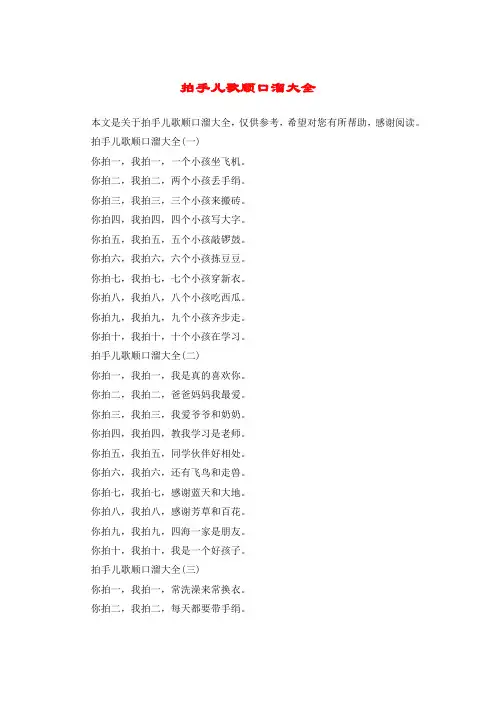 拍手儿歌顺口溜大全

本文是关于拍手儿歌顺口溜大全，仅供参考，希望对您有所帮助，感谢阅读。

拍手儿歌顺口溜大全(一)

你拍一，我拍一，一个小孩坐飞机。

你拍二，我拍二，两个小孩丢手绢。

你拍三，我拍三，三个小孩来搬砖。

你拍四，我拍四，四个小孩写大字。

你拍五，我拍五，五个小孩敲锣鼓。

你拍六，我拍六，六个小孩拣豆豆。

你拍七，我拍七，七个小孩穿新衣。

你拍八，我拍八，八个小孩吃西瓜。

你拍九，我拍九，九个小孩齐步走。

你拍十，我拍十，十个小孩在学习。

拍手儿歌顺口溜大全(二)

你拍一，我拍一，我是真的喜欢你。

你拍二，我拍二，爸爸妈妈我最爱。

你拍三，我拍三，我爱爷爷和奶奶。

你拍四，我拍四，教我学习是老师。

你拍五，我拍五，同学伙伴好相处。

你拍六，我拍六，还有飞鸟和走兽。

你拍七，我拍七，感谢蓝天和大地。

你拍八，我拍八，感谢芳草和百花。

你拍九，我拍九，四海一家是朋友。

你拍十，我拍十，我是一个好孩子。

拍手儿歌顺口溜大全(三)

你拍一，我拍一，常洗澡来常换衣。

你拍二，我拍二，每天都要带手绢。